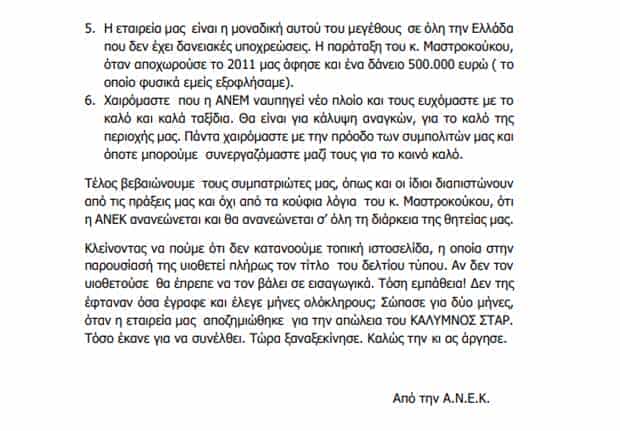 5. Η εταιρεία μας είναι η μοναδική αυτού του μεγέθους σε όλη την Ελλάδα που δεν έχει δανειακές υποχρεώσεις. Η παράταξη του κ. Μαστροκούκου, όταν αποχωρούσε το 2011 μας άφησε και ένα δάνειο 500.000 ευρώ ( το οποίο φυσικά εμείς εξοφλήσαμε).

6. Χαιρόμαστε που η ΑΝΕΜ ναυπηγεί νέο πλοίο και τους ευχόμαστε με το καλό και καλά ταξίδια. Θα είναι για κάλυψη αναγκών, για το καλό της περιοχής μας. Πάντα χαιρόμαστε με την πρόοδο των συμπολιτών μας και όποτε μπορούμε συνεργαζόμαστε μαζί τους για το κοινό καλό.

Τέλος βεβαιώνουμε τους συμπατριώτες μας, όπως και οι ίδιοι διαπιστώνουν από τις πράξεις μας και όχι από τα κούφια λόγια του κ. Μαστροκούκου, ότι η ΑΝΕΚ ανανεώνεται και θα ανανεώνεται σ' όλη τη διάρκεια της θητείας μας.

Κλείνοντας να πούμε ότι δεν κατανοούμε τοπική ιστοσελίδα, η οποία στην παρουσίασή της υιοθετεί πλήρως τον τίτλο του δελτίου τύπου. Αν δεν τον υιοθετούσε θα έπρεπε να τον βάλει σε εισαγωγικά. Τόση εμπάθεια! Δεν της έφταναν όσα έγραφε και έλεγε μήνες ολόκληρους; Σώπασε για δύο μήνες, όταν η εταιρεία μας αποζημιώθηκε για την απώλεια του ΚΑΛΥΜΝΟΣ ΣΤΑΡ. Τόσο έκανε για να συνέλθει. Τώρα ξαναξεκίνησε. Καλώς την κι ας άργησε.

Από την Α.Ν.Ε.Κ.